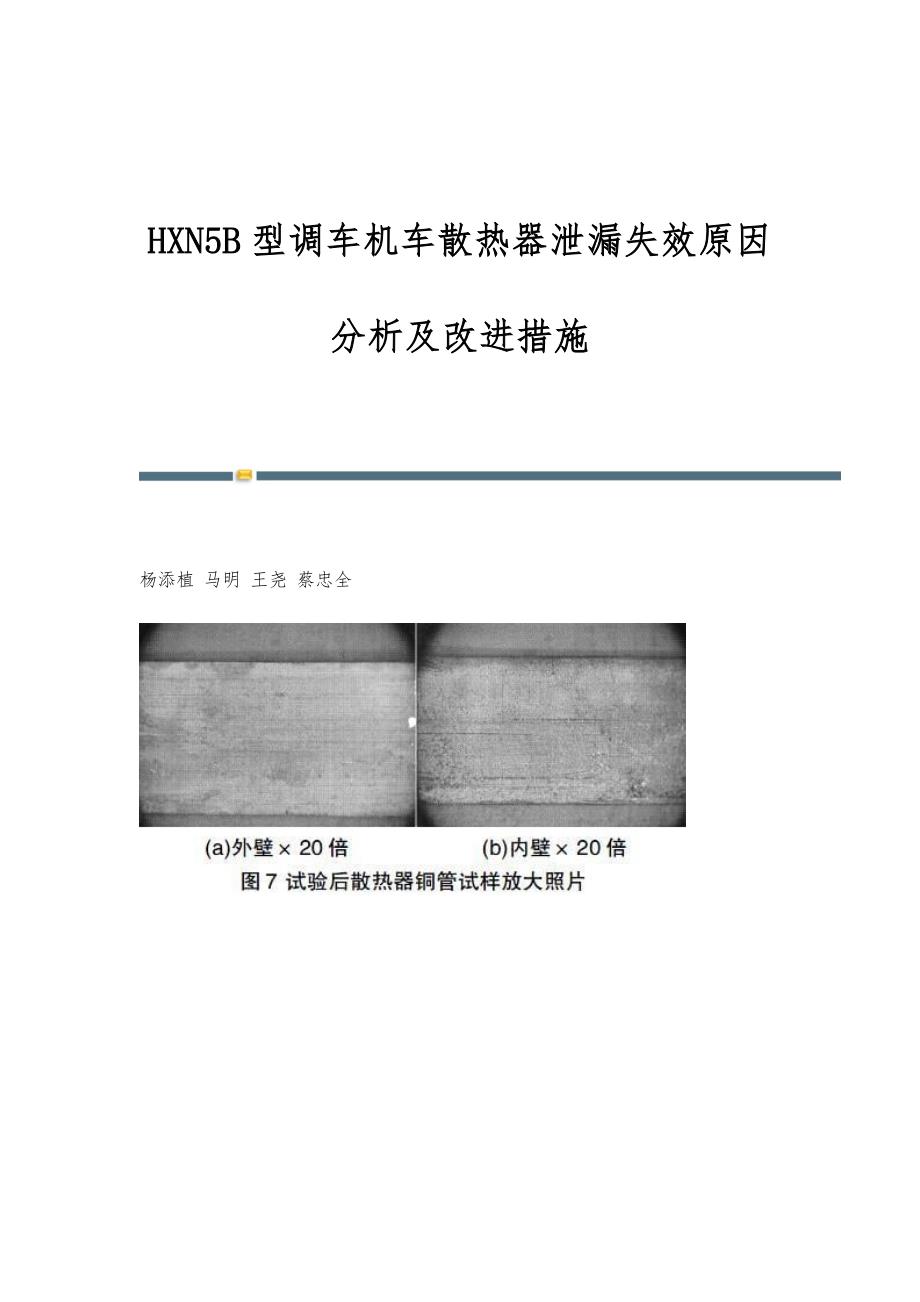 HXN5B型调车机车散热器泄漏失效原因分析及改进措施

杨添植 马明 王尧 蔡忠全

(a)外壁×20倍 (b)内壁×20倍

图7 试验后散热器铜管试样放大照片